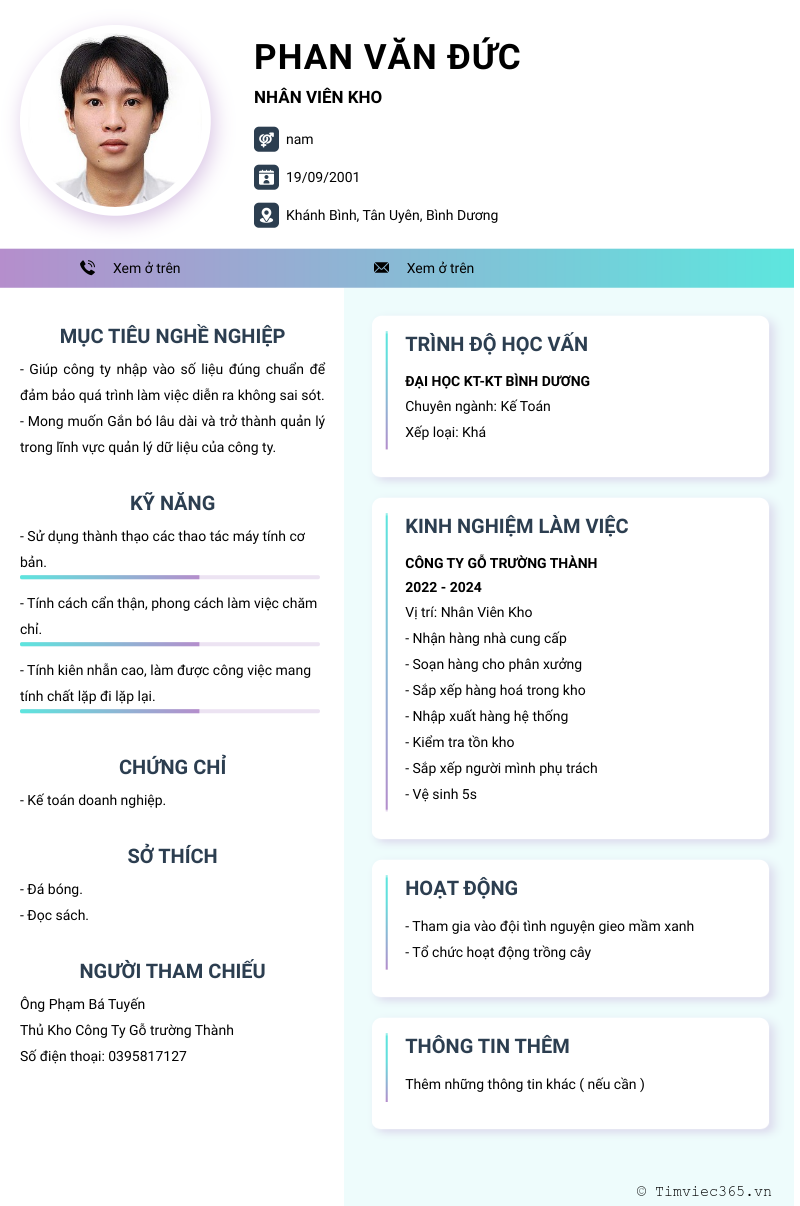 PHAN VĂN ĐỨC

NHÂN VIÊN KHO

nam

19/09/2001

Khánh Bình, Tân Uyên, Bình Dương

Xem ở trên

Xem ở trên

MỤC TIÊU NGHỀ NGHIỆP

- Giúp công ty nhập vào số liệu đúng chuẩn để đảm bảo quá trình làm việc diễn ra không sai sót.
- Mong muốn Gắn bó lâu dài và trở thành quản lý trong lĩnh vực quản lý dữ liệu của công ty.

KỸ NĂNG

- Sử dụng thành thạo các thao tác máy tính cơ bản.

- Tính cách cẩn thận, phong cách làm việc chăm chỉ.

- Tính kiên nhẫn cao, làm được công việc mang tính chất lặp đi lặp lại.

CHỨNG CHỈ

- Kế toán doanh nghiệp.

SỞ THÍCH

- Đá bóng.
- Đọc sách.

NGƯỜI THAM CHIẾU

Ông Phạm Bá Tuyến
Thủ Kho Công Ty Gỗ trường Thành
Số điện thoại: 0395817127

TRÌNH ĐỘ HỌC VẤN

ĐẠI HỌC KT-KT BÌNH DƯƠNG
Chuyên ngành: Kế Toán
Xếp loại: Khá

KINH NGHIỆM LÀM VIỆC

CÔNG TY GỖ TRƯỜNG THÀNH
2022 - 2024
Vị trí: Nhân Viên Kho
- Nhận hàng nhà cung cấp
- Soạn hàng cho phân xưởng
- Sắp xếp hàng hoá trong kho
- Nhập xuất hàng hệ thống
- Kiểm tra tồn kho
- Sắp xếp người mình phụ trách
- Vệ sinh 5s

HOẠT ĐỘNG

- Tham gia vào đội tình nguyện gieo mầm xanh
- Tổ chức hoạt động trồng cây

THÔNG TIN THÊM

Thêm những thông tin khác ( nếu cần )

© Timviec365.vn